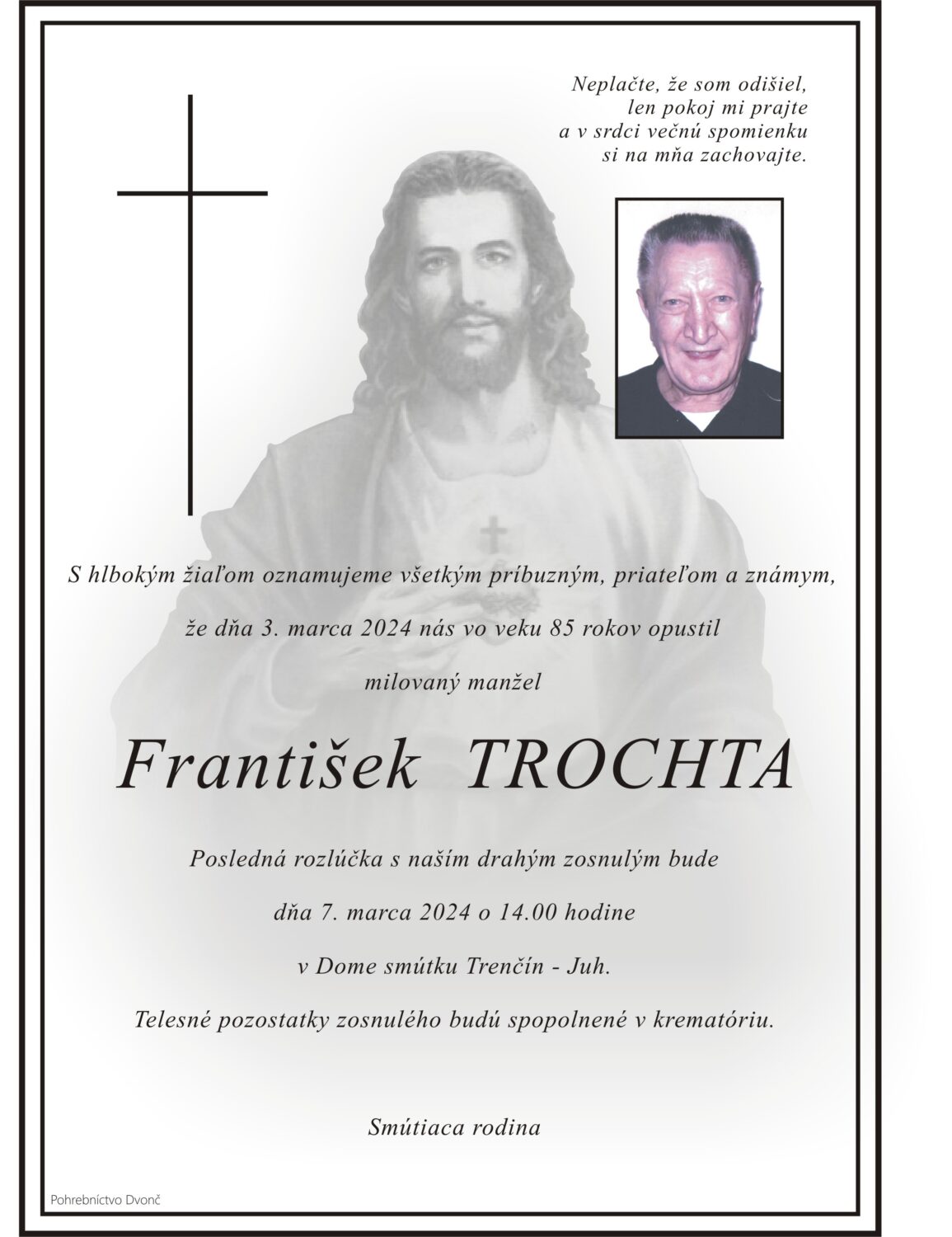 Neplačte, že som odišiel,
len pokoj mi prajte
a v srdci večnú spomienku
si na mňa zachovajte.

S hlbokým žiaľom oznamujeme všetkým príbuzným, priateľom a známym,

že dňa 3. marca 2024 nás vo veku 85 rokov opustil

milovaný manžel

František TROCHTA

Posledná rozlúčka s naším drahým zosnulým bude

dňa 7. marca 2024 o 14.00 hodine

v Dome smútku Trenčín - Juh.

Telesné pozostatky zosnulého budú spopolnené v krematóriu.

Smútiaca rodina

Pohrebníctvo Dvonč